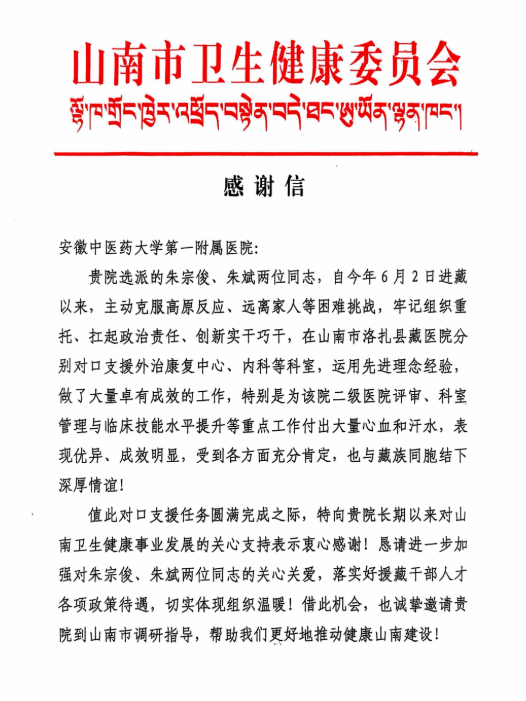 山南市卫生健康委员会

ལྷོ་ཁ་གྲོང་ཁྱེར་འཕྲོད་བསྟེན་བདེ་ཐང་ཨུ་ཡོན་ལྷན་ཁང་།

感谢信

安徽中医药大学第一附属医院：

贵院选派的朱宗俊、朱斌两位同志，自今年6月2日进藏以来，主动克服高原反应、远离家人等困难挑战，牢记组织重托、扛起政治责任、创新实干巧干，在山南市洛扎县藏医院分别对口支援外治康复中心、内科等科室，运用先进理念经验，做了大量卓有成效的工作，特别是为该院二级医院评审、科室管理与临床技能水平提升等重点工作付出大量心血和汗水，表现优异、成效明显，受到各方面充分肯定，也与藏族同胞结下深厚情谊！

值此对口支援任务圆满完成之际，特向贵院长期以来对山南卫生健康事业发展的关心支持表示衷心感谢！恳请进一步加强对朱宗俊、朱斌两位同志的关心关爱，落实好援藏干部人才各项政策待遇，切实体现组织温暖！借此机会，也诚挚邀请贵院到山南市调研指导，帮助我们更好地推动健康山南建设！